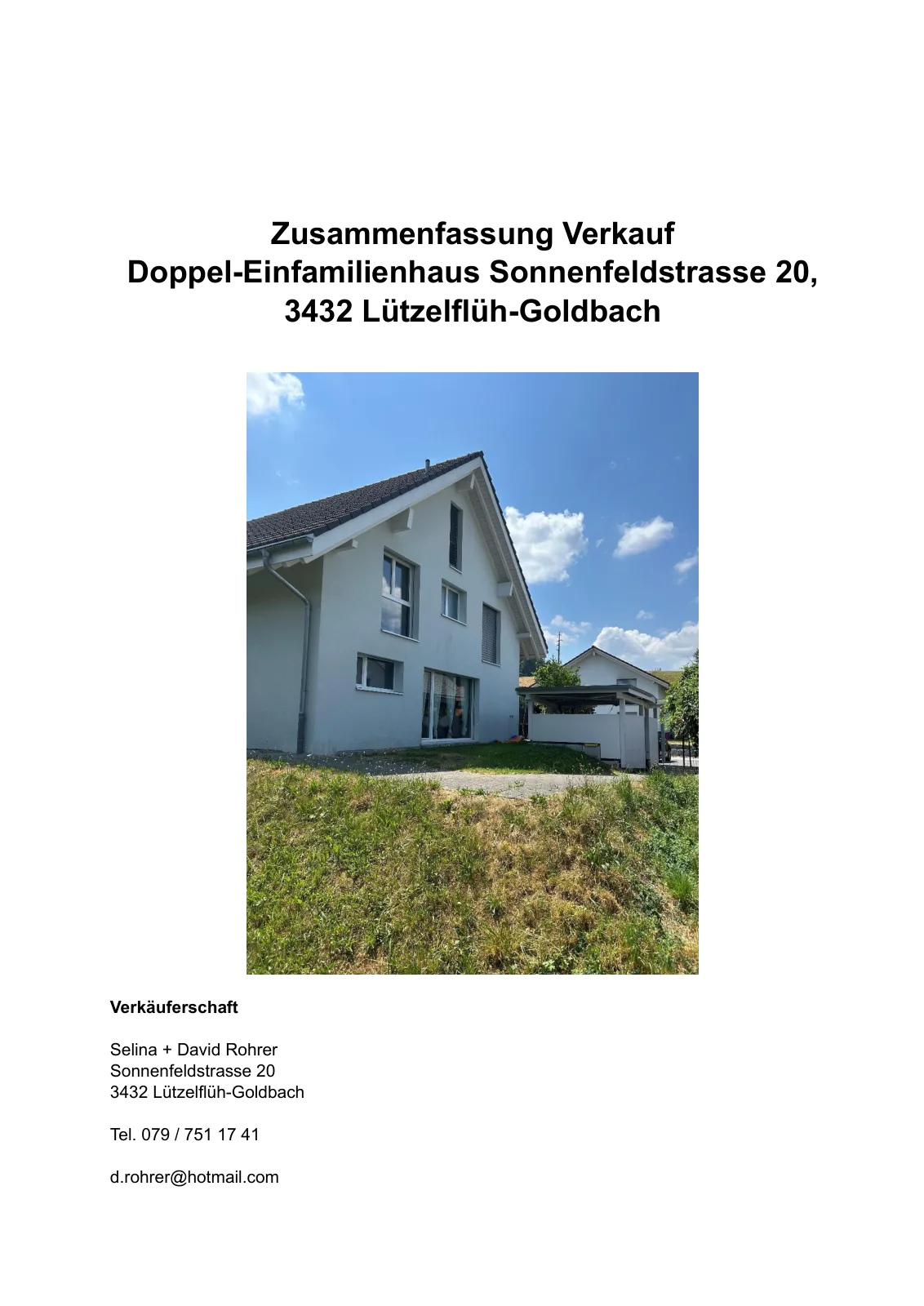 Zusammenfassung Verkauf
Doppel-Einfamilienhaus Sonnenfeldstrasse 20,
3432 Lützelflüh-Goldbach

Verkäuferschaft

Selina + David Rohrer
Sonnenfeldstrasse 20
3432 Lützelflüh-Goldbach

Tel. 079 / 751 17 41

d.rohrer@hotmail.com